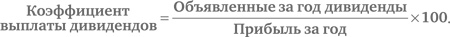 $\text{Коэффициент выплаты дивидендов} = \frac{\text{Объявленные за год дивиденды}}{\text{Прибыль за год}} \times 100.$